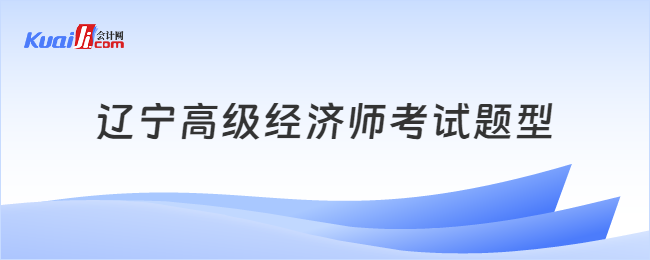 Kuaiji 会计网 .com

辽宁高级经济师考试题型